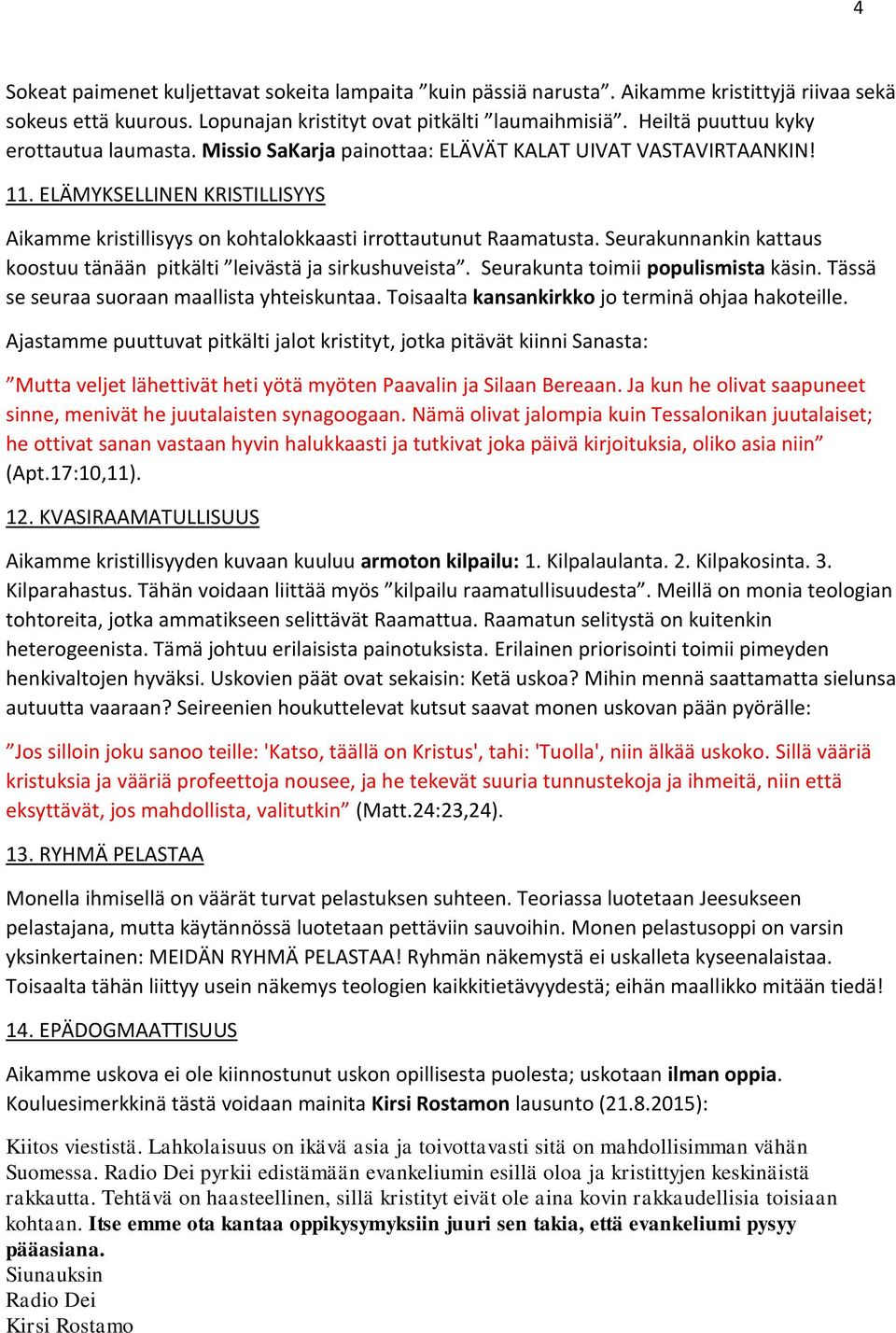 4

Sokeat paimenet kuljettavat sokeita lampaita ”kuin pässiä narusta”. Aikamme kristittyjä riivaa sekä sokeus että kuurous. Lopunajan kristityt ovat pitkälti ”laumaihmisiä”. Heiltä puuttuu kyky erottautua laumasta. Missio SaKarja painottaa: ELÄVÄT KALAT UIVAT VASTAVIRTAANKIN!

11. ELÄMYKSELLINEN KRISTILLISYYS

Aikamme kristillisyys on kohtalokkaasti irrottautunut Raamatusta. Seurakunnankin kattaus koostuu tänään pitkälti ”leivästä ja sirkushuveista”. Seurakunta toimii populismista käsin. Tässä se seuraa suoraan maallista yhteiskuntaa. Toisaalta kansankirkko jo terminä ohjaa hakoteille.

Ajastamme puuttuvat pitkälti jalot kristityt, jotka pitävät kiinni Sanasta:

”Mutta veljet lähettivät heti yötä myöten Paavalin ja Silaan Bereaan. Ja kun he olivat saapuneet sinne, menivät he juutalaisten synagoogaan. Nämä olivat jalompia kuin Tessalonikan juutalaiset; he ottivat sanan vastaan hyvin halukkaasti ja tutkivat joka päivä kirjoituksia, oliko asia niin” (Apt.17:10,11).

12. KVASIRAAMATULLISUUS

Aikamme kristillisyyden kuvaan kuuluu armoton kilpailu: 1. Kilpalaulanta. 2. Kilpakosinta. 3. Kilparahastus. Tähän voidaan liittää myös ”kilpailu raamatullisuudesta”. Meillä on monia teologian tohtoreita, jotka ammatikseen selittävät Raamattua. Raamatun selitystä on kuitenkin heterogeenista. Tämä johtuu erilaisista painotuksista. Erilainen priorisointi toimii pimeyden henkivaltojen hyväksi. Uskovien päät ovat sekaisin: Ketä uskoa? Mihin mennä saattamatta sielunsa autuutta vaaraan? Seireenien houkuttelevat kutsut saavat monen uskovan pään pyörälle:

”Jos silloin joku sanoo teille: 'Katso, täällä on Kristus', tahi: 'Tuolla', niin älkää uskoko. Sillä vääriä kristuksia ja vääriä profeettoja nousee, ja he tekevät suuria tunnustekoja ja ihmeitä, niin että eksyttävät, jos mahdollista, valitutkin” (Matt.24:23,24).

13. RYHMÄ PELASTAA

Monella ihmisellä on väärät turvat pelastuksen suhteen. Teoriassa luotetaan Jeesukseen pelastajana, mutta käytännössä luotetaan pettäviin sauvoihin. Monen pelastusoppi on varsin yksinkertainen: MEIDÄN RYHMÄ PELASTAA! Ryhmän näkemystä ei uskalleta kyseenalaistaa. Toisaalta tähän liittyy usein näkemys teologien kaikkitietävyydestä; eihän maallikko mitään tiedä!

14. EPÄDOGMAATTISUUS

Aikamme uskova ei ole kiinnostunut uskon opillisesta puolesta; uskotaan ilman oppia. Kouluesimerkkinä tästä voidaan mainita Kirsi Rostamon lausunto (21.8.2015):

Kiitos viestistä. Lahkolaisuus on ikävä asia ja toivottavasti sitä on mahdollisimman vähän Suomessa. Radio Dei pyrkii edistämään evankeliumin esillä oloa ja kristittyjen keskinäistä rakkautta. Tehtävä on haasteellinen, sillä kristityt eivät ole aina kovin rakkaudellisia toisiaan kohtaan. Itse emme ota kantaa oppikysymyksiin juuri sen takia, että evankeliumi pysyy pääasiana.
Siunauksin
Radio Dei
Kirsi Rostamo